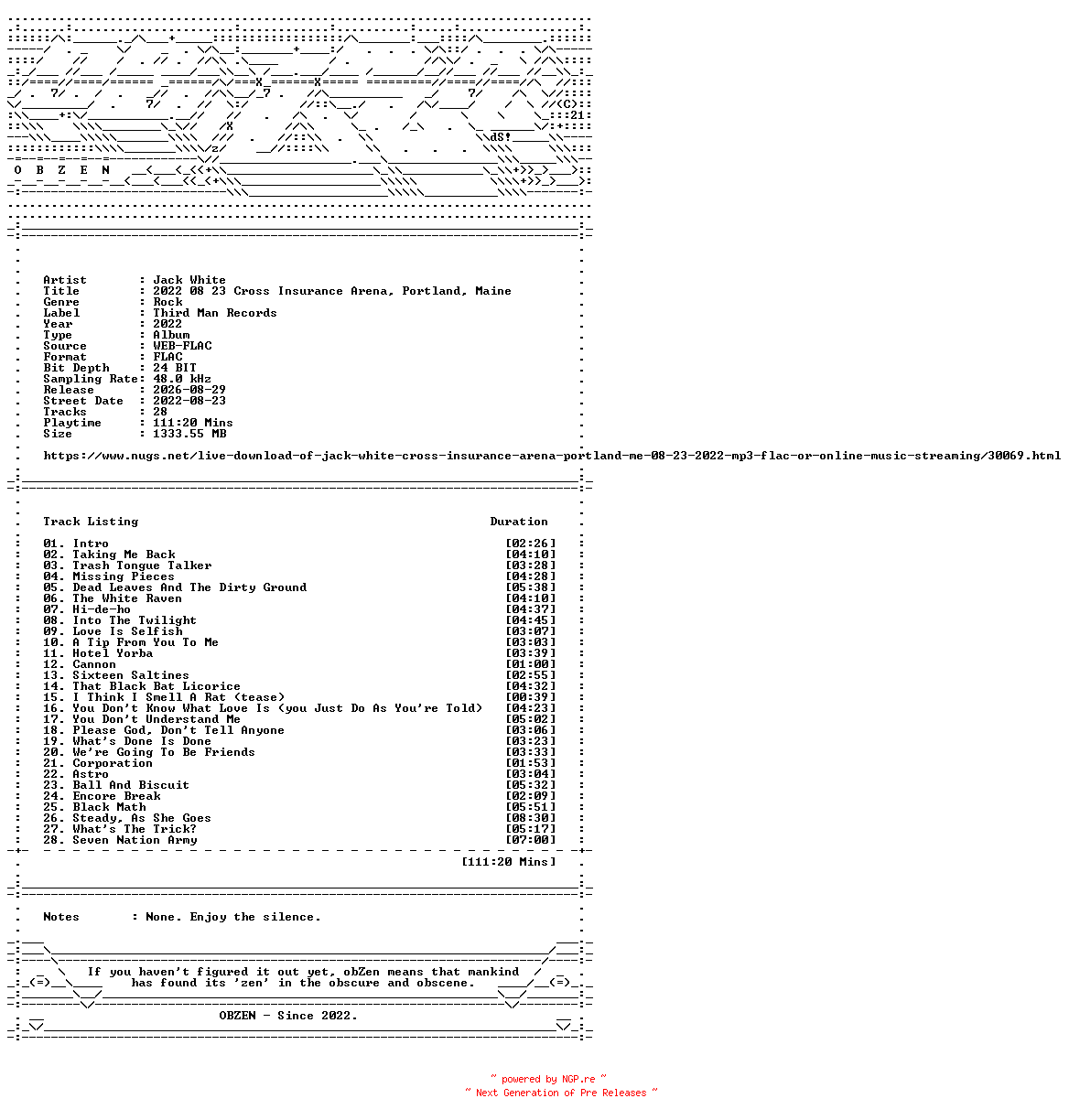 O B Z E N

Artist : Jack White
Title : 2022 08 23 Cross Insurance Arena, Portland, Maine
Genre : Rock
Label : Third Man Records
Year : 2022
Type : Album
Source : WEB-FLAC
Format : FLAC
Bit Depth : 24 BIT
Sampling Rate: 48.0 kHz
Release : 2026-08-29
Street Date : 2022-08-23
Tracks : 28
Playtime : 111:20 Mins
Size : 1333.55 MB

https://www.nugs.net/live-download-of-jack-white-cross-insurance-arena-portland-me-08-23-2022-mp3-flac-or-online-music-streaming/30069.html

Track Listing Duration

01. Intro [02:26]
02. Taking Me Back [04:10]
03. Trash Tongue Talker [03:28]
04. Missing Pieces [04:28]
05. Dead Leaves And The Dirty Ground [05:38]
06. The White Raven [04:10]
07. Hi-de-ho [04:37]
08. Into The Twilight [04:45]
09. Love Is Selfish [03:07]
10. A Tip From You To Me [03:03]
11. Hotel Yorba [03:39]
12. Cannon [01:00]
13. Sixteen Saltines [02:55]
14. That Black Bat Licorice [04:32]
15. I Think I Smell A Rat (tease) [00:39]
16. You Don't Know What Love Is (you Just Do As You're Told) [04:23]
17. You Don't Understand Me [05:02]
18. Please God, Don't Tell Anyone [03:06]
19. What's Done Is Done [03:23]
20. We're Going To Be Friends [03:33]
21. Corporation [01:53]
22. Astro [03:04]
23. Ball And Biscuit [05:32]
24. Encore Break [02:09]
25. Black Math [05:51]
26. Steady, As She Goes [08:30]
27. What's The Trick? [05:17]
28. Seven Nation Army [07:00]

[111:20 Mins]

Notes : None. Enjoy the silence.

If you haven't figured it out yet, obZen means that mankind has found its 'zen' in the obscure and obscene.

OBZEN - Since 2022.

~ powered by NGP.re ~
~ Next Generation of Pre Releases ~